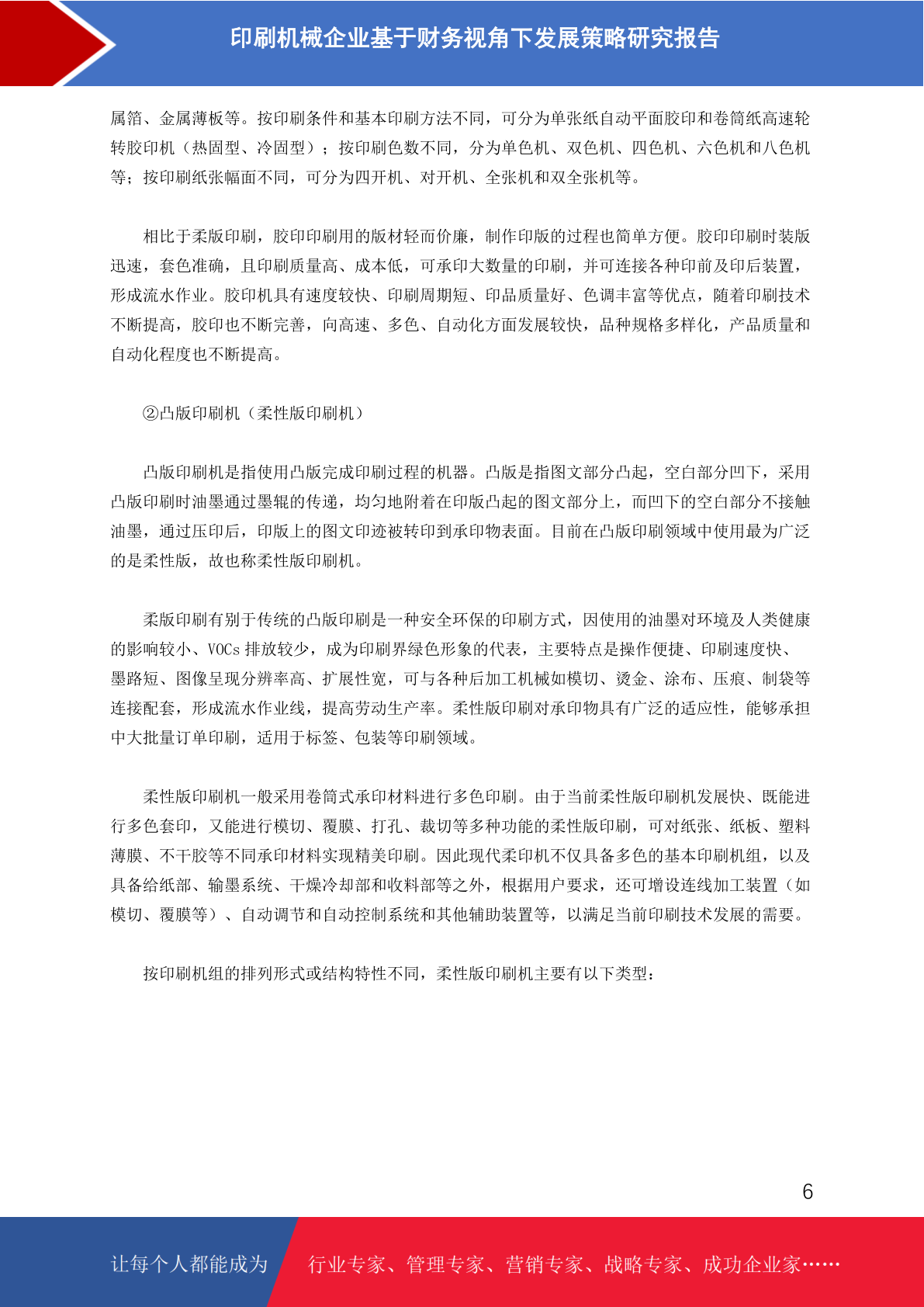 印刷机械企业基于财务视角下发展策略研究报告

属箔、金属薄板等。按印刷条件和基本印刷方法不同，可分为单张纸自动平面胶印和卷筒纸高速轮转胶印机（热固型、冷固型）；按印刷色数不同，分为单色机、双色机、四色机、六色机和八色机等；按印刷纸张幅面不同，可分为四开机、对开机、全张机和双全张机等。

相比于柔版印刷，胶印印刷用的版材轻而价廉，制作印版的过程也简单方便。胶印印刷时装版迅速，套色准确，且印刷质量高、成本低，可承印大数量的印刷，并可连接各种印前及印后装置，形成流水作业。胶印机具有速度较快、印刷周期短、印品质量好、色调丰富等优点，随着印刷技术不断提高，胶印也不断完善，向高速、多色、自动化方面发展较快，品种规格多样化，产品质量和自动化程度也不断提高。

②凸版印刷机（柔性版印刷机）

凸版印刷机是指使用凸版完成印刷过程的机器。凸版是指图文部分凸起，空白部分凹下，采用凸版印刷时油墨通过墨辊的传递，均匀地附着在印版凸起的图文部分上，而凹下的空白部分不接触油墨，通过压印后，印版上的图文印迹被转印到承印物表面。目前在凸版印刷领域中使用最为广泛的是柔性版，故也称柔性版印刷机。

柔版印刷有别于传统的凸版印刷是一种安全环保的印刷方式，因使用的油墨对环境及人类健康的影响较小、VOCs 排放较少，成为印刷界绿色形象的代表，主要特点是操作便捷、印刷速度快、墨路短、图像呈现分辨率高、扩展性宽，可与各种后加工机械如模切、烫金、涂布、压痕、制袋等连接配套，形成流水作业线，提高劳动生产率。柔性版印刷对承印物具有广泛的适应性，能够承担中大批量订单印刷，适用于标签、包装等印刷领域。

柔性版印刷机一般采用卷筒式承印材料进行多色印刷。由于当前柔性版印刷机发展快、既能进行多色套印，又能进行模切、覆膜、打孔、裁切等多种功能的柔性版印刷，可对纸张、纸板、塑料薄膜、不干胶等不同承印材料实现精美印刷。因此现代柔印机不仅具备多色的基本印刷机组，以及具备给纸部、输墨系统、干燥冷却部和收料部等之外，根据用户要求，还可增设连线加工装置（如模切、覆膜等）、自动调节和自动控制系统和其他辅助装置等，以满足当前印刷技术发展的需要。

按印刷机组的排列形式或结构特性不同，柔性版印刷机主要有以下类型：

6

让每个人都能成为 行业专家、管理专家、营销专家、战略专家、成功企业家……